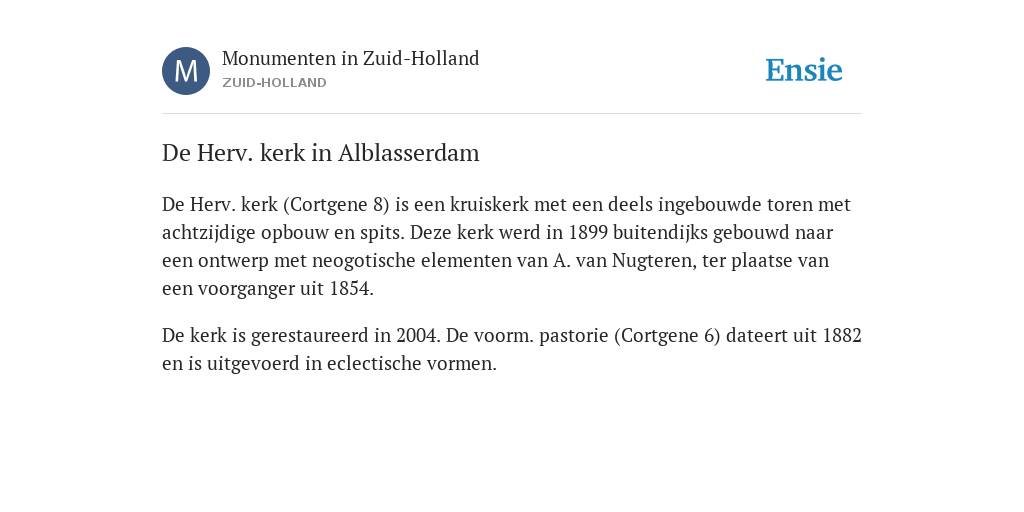 M

Monumenten in Zuid-Holland
ZUID-HOLLAND

Ensie

De Herv. kerk in Alblasserdam

De Herv. kerk (Cortgene 8) is een kruiskerk met een deels ingebouwde toren met achtzijdige opbouw en spits. Deze kerk werd in 1899 buitendijks gebouwd naar een ontwerp met neogotische elementen van A. van Nugteren, ter plaatse van een voorganger uit 1854.

De kerk is gerestaureerd in 2004. De voorm. pastorie (Cortgene 6) dateert uit 1882 en is uitgevoerd in eclectische vormen.